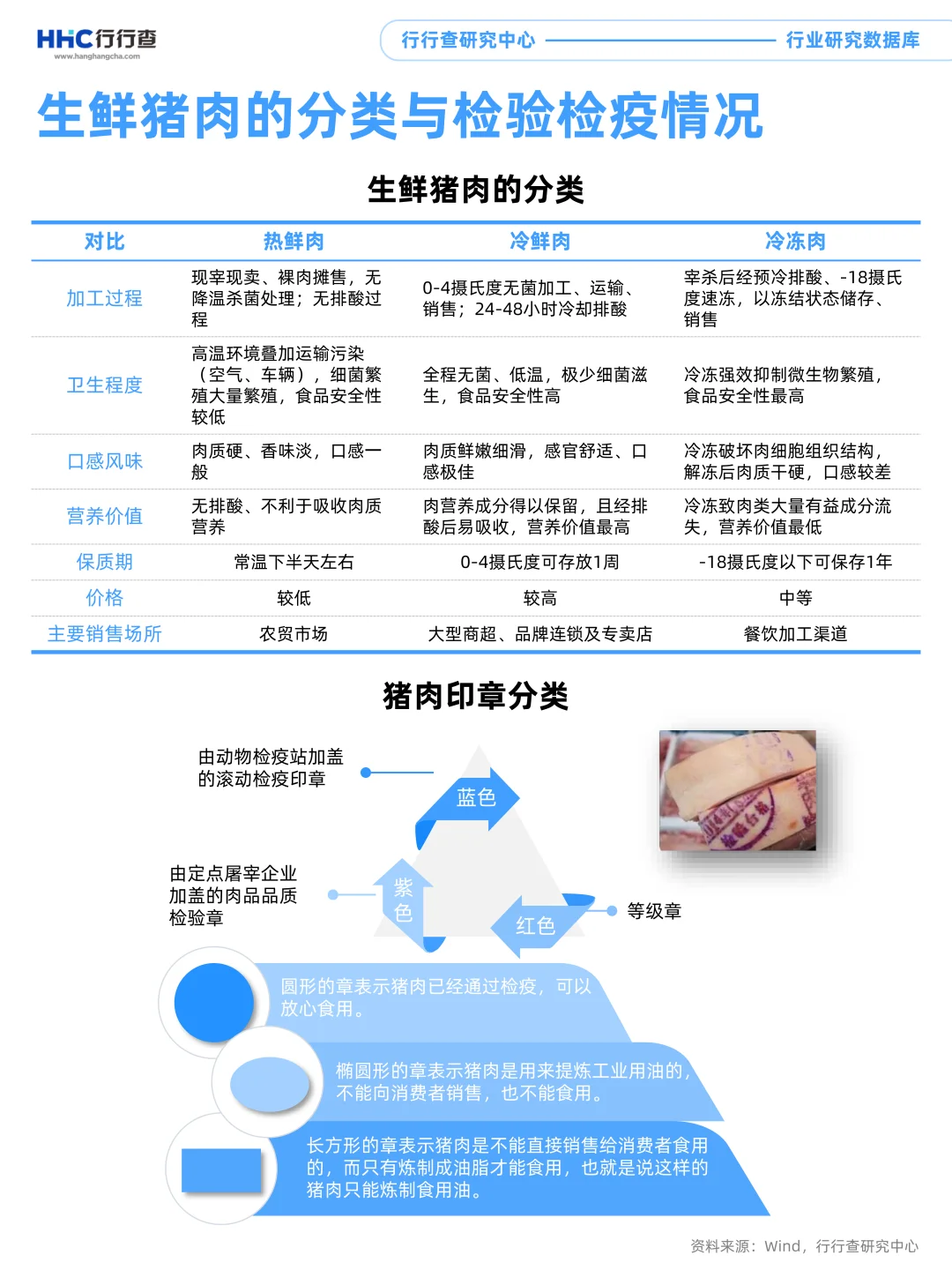 HHC行行查
www.hanghangcha.com

行行查研究中心 行业研究数据库

生鲜猪肉的分类与检验检疫情况

生鲜猪肉的分类

| 对比 | 热鲜肉 | 冷鲜肉 | 冷冻肉 |
|---|---|---|---|
| 加工过程 | 现宰现卖、裸肉摊售，无降温杀菌处理；无排酸过程 | 0-4摄氏度无菌加工、运输、销售；24-48小时冷却排酸 | 宰杀后经预冷排酸、-18摄氏度速冻，以冻结状态储存、销售 |
| 卫生程度 | 高温环境叠加运输污染（空气、车辆），细菌繁殖大量繁殖，食品安全性较低 | 全程无菌、低温，极少细菌滋生，食品安全性高 | 冷冻强效抑制微生物繁殖，食品安全性最高 |
| 口感风味 | 肉质硬、香味淡，口感一般 | 肉质鲜嫩细滑，感官舒适、口感极佳 | 冷冻破坏肉细胞组织结构，解冻后肉质干硬，口感较差 |
| 营养价值 | 无排酸、不利于吸收肉质营养 | 肉营养成分得以保留，且经排酸后易吸收，营养价值最高 | 冷冻致肉类大量有益成分流失，营养价值最低 |
| 保质期 | 常温下半天左右 | 0-4摄氏度可存放1周 | -18摄氏度以下可保存1年 |
| 价格 | 较低 | 较高 | 中等 |
| 主要销售场所 | 农贸市场 | 大型商超、品牌连锁及专卖店 | 餐饮加工渠道 |

猪肉印章分类

由动物检疫站加盖的滚动检疫印章

蓝色

由定点屠宰企业加盖的肉品品质检验章

紫色

红色

等级章

圆形的章表示猪肉已经通过检疫，可以放心食用。

椭圆形的章表示猪肉是用来提炼工业用油的，不能向消费者销售，也不能食用。

长方形的章表示猪肉是不能直接销售给消费者食用的，而只有炼制成油脂才能食用，也就是说这样的猪肉只能炼制食用油。

资料来源：Wind，行行查研究中心